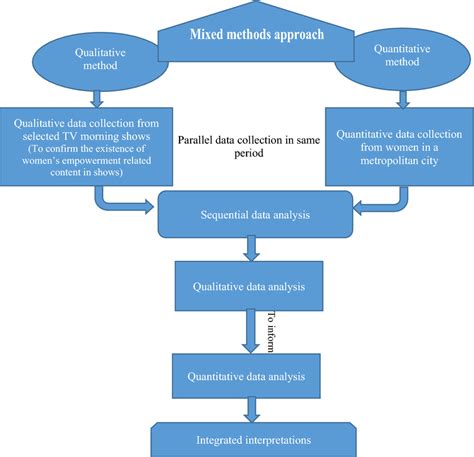 Mixed methods approach

Qualitative method

Quantitative method

Qualitative data collection from selected TV morning shows (To confirm the existence of women's empowerment related content in shows)

Parallel data collection in same period

Quantitative data collection from women in a metropolitan city

Sequential data analysis

Qualitative data analysis

To inform

Quantitative data analysis

Integrated interpretations